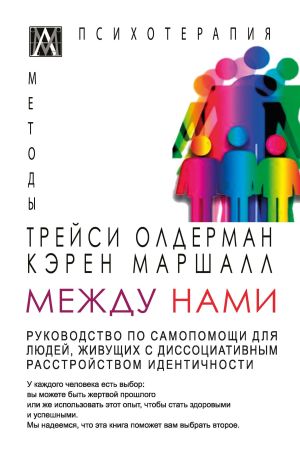 ПСИХОТЕРАПИЯ

МЕТОДЫ

ТРЕЙСИ ОЛДЕРМАН
КЭРЕН МАРШАЛЛ

МЕЖДУ НАМИ

РУКОВОДСТВО ПО САМОПОМОЩИ ДЛЯ ЛЮДЕЙ, ЖИВУЩИХ С ДИССОЦИАТИВНЫМ РАССТРОЙСТВОМ ИДЕНТИЧНОСТИ

У каждого человека есть выбор: вы можете быть жертвой прошлого или же использовать этот опыт, чтобы стать здоровыми и успешными.
Мы надеемся, что эта книга поможет вам выбрать второе.